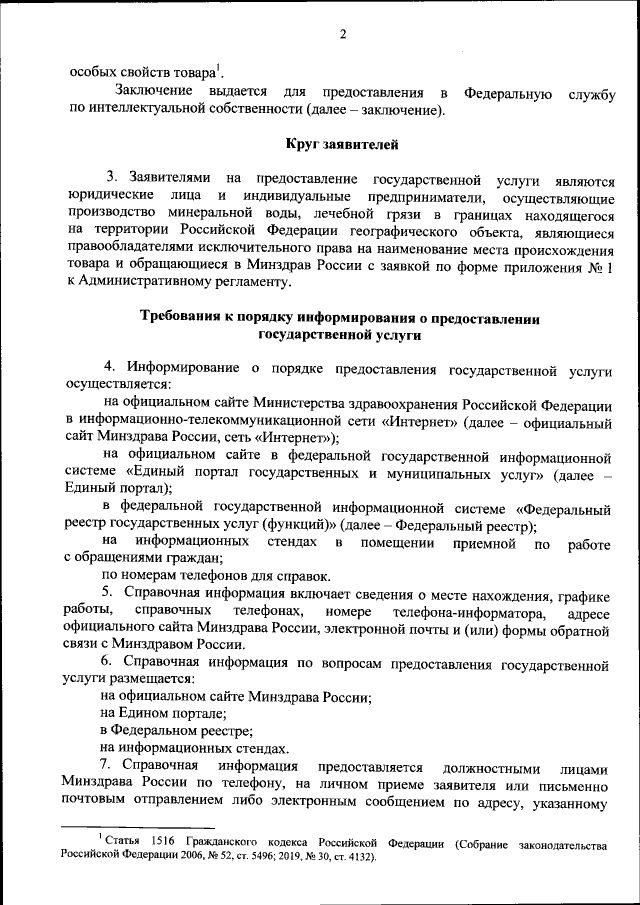 2

особых свойств товара$^1$.

Заключение выдается для предоставления в Федеральную службу по интеллектуальной собственности (далее – заключение).

Круг заявителей

3. Заявителями на предоставление государственной услуги являются юридические лица и индивидуальные предприниматели, осуществляющие производство минеральной воды, лечебной грязи в границах находящегося на территории Российской Федерации географического объекта, являющиеся правообладателями исключительного права на наименование места происхождения товара и обращающиеся в Минздрав России с заявкой по форме приложения № 1 к Административному регламенту.

Требования к порядку информирования о предоставлении государственной услуги

4. Информирование о порядке предоставления государственной услуги осуществляется:

на официальном сайте Министерства здравоохранения Российской Федерации в информационно-телекоммуникационной сети «Интернет» (далее – официальный сайт Минздрава России, сеть «Интернет»);

на официальном сайте в федеральной государственной информационной системе «Единый портал государственных и муниципальных услуг» (далее – Единый портал);

в федеральной государственной информационной системе «Федеральный реестр государственных услуг (функций)» (далее – Федеральный реестр);

на информационных стендах в помещении приемной по работе с обращениями граждан;

по номерам телефонов для справок.

5. Справочная информация включает сведения о месте нахождения, графике работы, справочных телефонах, номере телефона-информатора, адресе официального сайта Минздрава России, электронной почты и (или) формы обратной связи с Минздравом России.

6. Справочная информация по вопросам предоставления государственной услуги размещается:

на официальном сайте Минздрава России;

на Едином портале;

в Федеральном реестре;

на информационных стендах.

7. Справочная информация предоставляется должностными лицами Минздрава России по телефону, на личном приеме заявителя или письменно почтовым отправлением либо электронным сообщением по адресу, указанному

$^1$ Статья 1516 Гражданского кодекса Российской Федерации (Собрание законодательства Российской Федерации 2006, № 52, ст. 5496; 2019, № 30, ст. 4132).